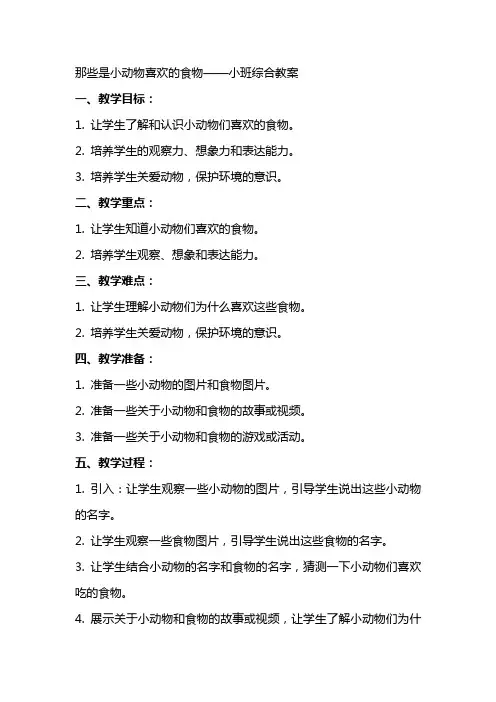 那些是小动物喜欢的食物——小班综合教案

一、教学目标：

1. 让学生了解和认识小动物们喜欢的食物。

2. 培养学生的观察力、想象力和表达能力。

3. 培养学生关爱动物，保护环境的意识。

二、教学重点：

1. 让学生知道小动物们喜欢的食物。

2. 培养学生观察、想象和表达能力。

三、教学难点：

1. 让学生理解小动物们为什么喜欢这些食物。

2. 培养学生关爱动物，保护环境的意识。

四、教学准备：

1. 准备一些小动物的图片和食物图片。

2. 准备一些关于小动物和食物的故事或视频。

3. 准备一些关于小动物和食物的游戏或活动。

五、教学过程：

1. 引入：让学生观察一些小动物的图片，引导学生说出这些小动物的名字。

2. 让学生观察一些食物图片，引导学生说出这些食物的名字。

3. 让学生结合小动物的名字和食物的名字，猜测一下小动物们喜欢吃的食物。

4. 展示关于小动物和食物的故事或视频，让学生了解小动物们为什